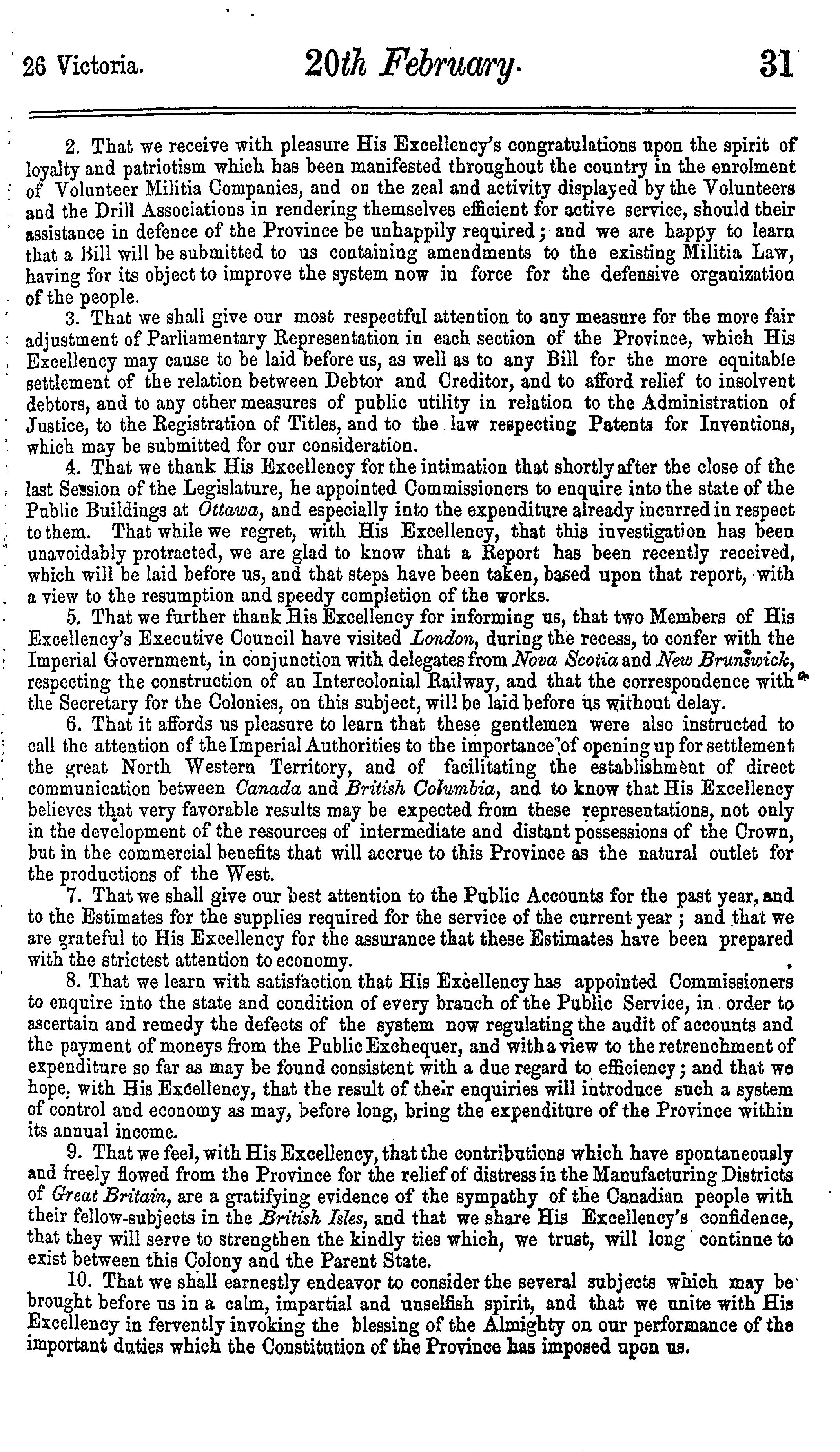 26 Victoria. 20th February. 31

2. That we receive with pleasure His Excellency's congratulations upon the spirit of loyalty and patriotism which has been manifested throughout the country in the enrolment of Volunteer Militia Companies, and on the zeal and activity displayed by the Volunteers and the Drill Associations in rendering themselves efficient for active service, should their assistance in defence of the Province be unhappily required; and we are happy to learn that a Bill will be submitted to us containing amendments to the existing Militia Law, having for its object to improve the system now in force for the defensive organization of the people.

3. That we shall give our most respectful attention to any measure for the more fair adjustment of Parliamentary Representation in each section of the Province, which His Excellency may cause to be laid before us, as well as to any Bill for the more equitable settlement of the relation between Debtor and Creditor, and to afford relief to insolvent debtors, and to any other measures of public utility in relation to the Administration of Justice, to the Registration of Titles, and to the law respecting Patents for Inventions, which may be submitted for our consideration.

4. That we thank His Excellency for the intimation that shortly after the close of the last Session of the Legislature, he appointed Commissioners to enquire into the state of the Public Buildings at Ottawa, and especially into the expenditure already incurred in respect to them. That while we regret, with His Excellency, that this investigation has been unavoidably protracted, we are glad to know that a Report has been recently received, which will be laid before us, and that steps have been taken, based upon that report, with a view to the resumption and speedy completion of the works.

5. That we further thank His Excellency for informing us, that two Members of His Excellency's Executive Council have visited London, during the recess, to confer with the Imperial Government, in conjunction with delegates from Nova Scotia and New Brunswick, respecting the construction of an Intercolonial Railway, and that the correspondence with the Secretary for the Colonies, on this subject, will be laid before us without delay.

6. That it affords us pleasure to learn that these gentlemen were also instructed to call the attention of the Imperial Authorities to the importance of opening up for settlement the great North Western Territory, and of facilitating the establishment of direct communication between Canada and British Columbia, and to know that His Excellency believes that very favorable results may be expected from these representations, not only in the development of the resources of intermediate and distant possessions of the Crown, but in the commercial benefits that will accrue to this Province as the natural outlet for the productions of the West.

7. That we shall give our best attention to the Public Accounts for the past year, and to the Estimates for the supplies required for the service of the current year; and that we are grateful to His Excellency for the assurance that these Estimates have been prepared with the strictest attention to economy.

8. That we learn with satisfaction that His Excellency has appointed Commissioners to enquire into the state and condition of every branch of the Public Service, in order to ascertain and remedy the defects of the system now regulating the audit of accounts and the payment of moneys from the Public Exchequer, and with a view to the retrenchment of expenditure so far as may be found consistent with a due regard to efficiency; and that we hope, with His Excellency, that the result of their enquiries will introduce such a system of control and economy as may, before long, bring the expenditure of the Province within its annual income.

9. That we feel, with His Excellency, that the contributions which have spontaneously and freely flowed from the Province for the relief of distress in the Manufacturing Districts of Great Britain, are a gratifying evidence of the sympathy of the Canadian people with their fellow-subjects in the British Isles, and that we share His Excellency's confidence, that they will serve to strengthen the kindly ties which, we trust, will long continue to exist between this Colony and the Parent State.

10. That we shall earnestly endeavor to consider the several subjects which may be brought before us in a calm, impartial and unselfish spirit, and that we unite with His Excellency in fervently invoking the blessing of the Almighty on our performance of the important duties which the Constitution of the Province has imposed upon us.